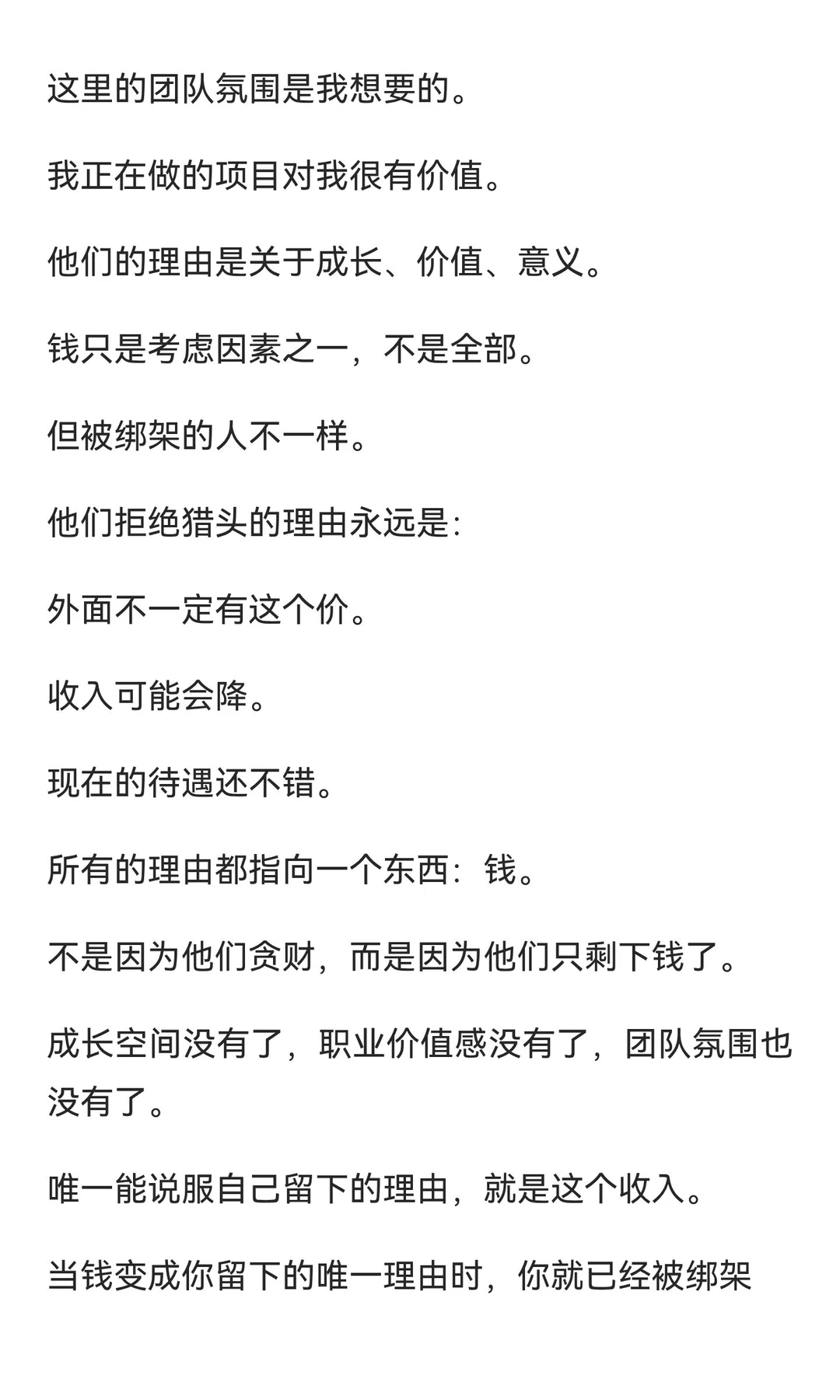 这里的团队氛围是我想要的。

我正在做的项目对我很有价值。

他们的理由是关于成长、价值、意义。

钱只是考虑因素之一，不是全部。

但被绑架的人不一样。

他们拒绝猎头的理由永远是：

外面不一定有这个价。

收入可能会降。

现在的待遇还不错。

所有的理由都指向一个东西：钱。

不是因为他们贪财，而是因为他们只剩下钱了。

成长空间没有了，职业价值感没有了，团队氛围也没有了。

唯一能说服自己留下的理由，就是这个收入。

当钱变成你留下的唯一理由时，你就已经被绑架